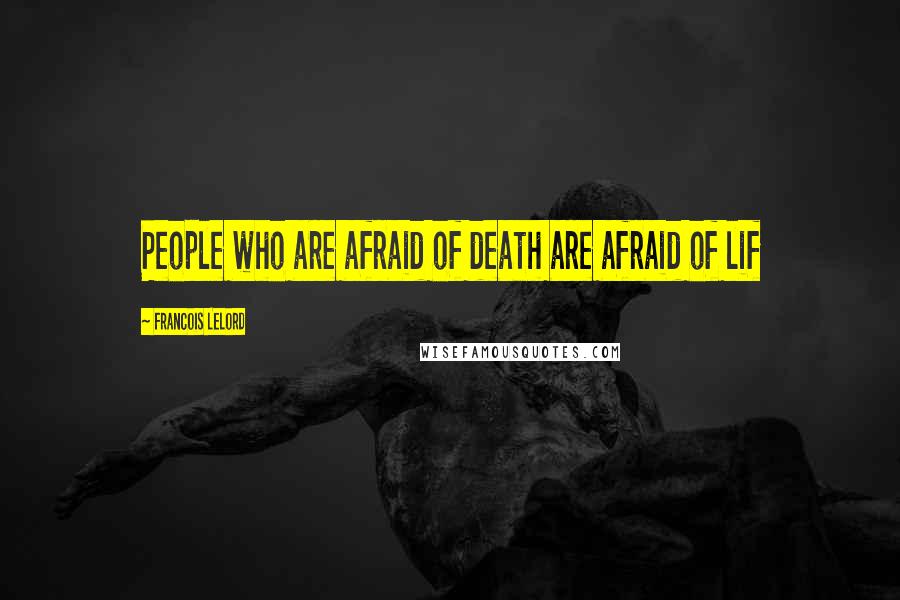 PEOPLE WHO ARE AFRAID OF DEATH ARE AFRAID OF LIF

~ FRANCOIS LELORD

WISEFAMOUSQUOTES.COM